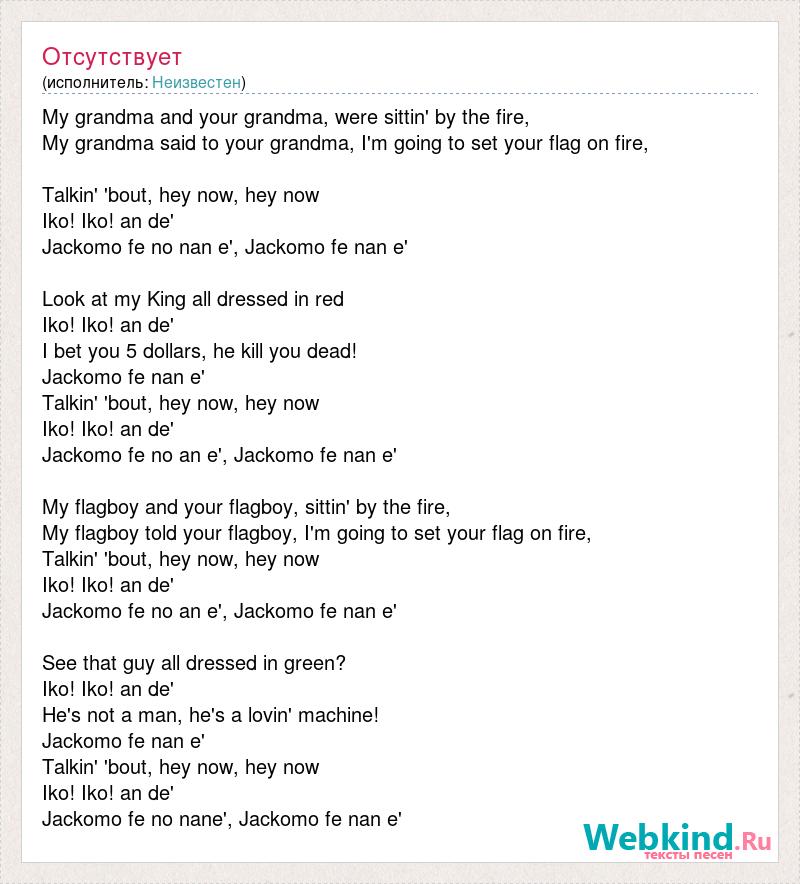 Отсутствует
(исполнитель: Неизвестен)

My grandma and your grandma, were sittin' by the fire,
My grandma said to your grandma, I'm going to set your flag on fire,

Talkin' 'bout, hey now, hey now
Iko! Iko! an de'
Jackomo fe no nan e', Jackomo fe nan e'

Look at my King all dressed in red
Iko! Iko! an de'
I bet you 5 dollars, he kill you dead!
Jackomo fe nan e'
Talkin' 'bout, hey now, hey now
Iko! Iko! an de'
Jackomo fe no an e', Jackomo fe nan e'

My flagboy and your flagboy, sittin' by the fire,
My flagboy told your flagboy, I'm going to set your flag on fire,
Talkin' 'bout, hey now, hey now
Iko! Iko! an de'
Jackomo fe no an e', Jackomo fe nan e'

See that guy all dressed in green?
Iko! Iko! an de'
He's not a man, he's a lovin' machine!
Jackomo fe nan e'
Talkin' 'bout, hey now, hey now
Iko! Iko! an de'
Jackomo fe no nane', Jackomo fe nan e'

Webkind.Ru
тексты песен